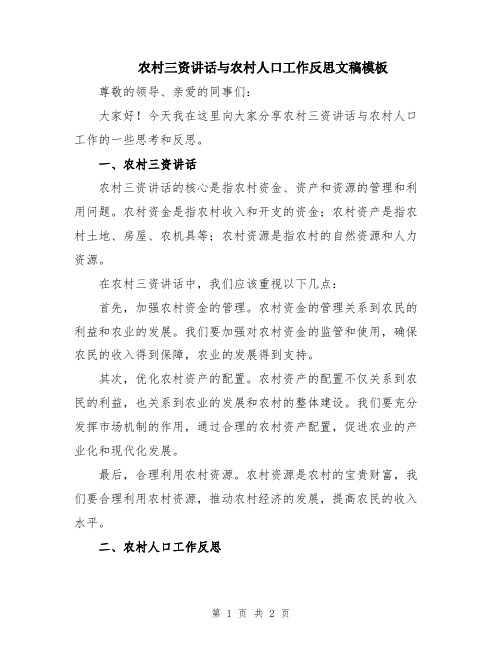 农村三资讲话与农村人口工作反思文稿模板

尊敬的领导、亲爱的同事们:

大家好!今天我在这里向大家分享农村三资讲话与农村人口工作的一些思考和反思。

一、农村三资讲话

农村三资讲话的核心是指农村资金、资产和资源的管理和利用问题。农村资金是指农村收入和开支的资金;农村资产是指农村土地、房屋、农机具等;农村资源是指农村的自然资源和人力资源。

在农村三资讲话中,我们应该重视以下几点:

首先,加强农村资金的管理。农村资金的管理关系到农民的利益和农业的发展。我们要加强对农村资金的监管和使用,确保农民的收入得到保障,农业的发展得到支持。

其次,优化农村资产的配置。农村资产的配置不仅关系到农民的利益,也关系到农业的发展和农村的整体建设。我们要充分发挥市场机制的作用,通过合理的农村资产配置,促进农业的产业化和现代化发展。

最后,合理利用农村资源。农村资源是农村的宝贵财富,我们要合理利用农村资源,推动农村经济的发展,提高农民的收入水平。

二、农村人口工作反思

第 1 页 共 2 页